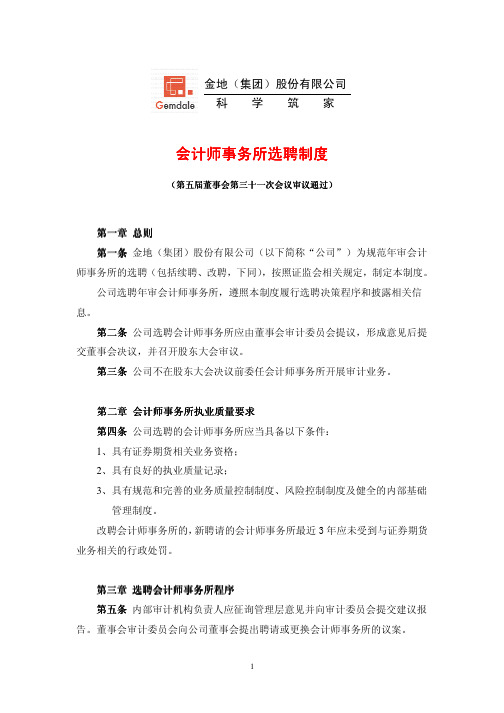 Gemdale 金地（集团）股份有限公司
科 学 筑 家

会计师事务所选聘制度

（第五届董事会第三十一次会议审议通过）

第一章 总则

第一条 金地（集团）股份有限公司（以下简称“公司”）为规范年审会计师事务所的选聘（包括续聘、改聘，下同），按照证监会相关规定，制定本制度。

公司选聘年审会计师事务所，遵照本制度履行选聘决策程序和披露相关信息。

第二条 公司选聘会计师事务所应由董事会审计委员会提议，形成意见后提交董事会决议，并召开股东大会审议。

第三条 公司不在股东大会决议前委任会计师事务所开展审计业务。

第二章 会计师事务所执业质量要求

第四条 公司选聘的会计师事务所应当具备以下条件：

1、具有证券期货相关业务资格；

2、具有良好的执业质量记录；

3、具有规范和完善的业务质量控制制度、风险控制制度及健全的内部基础管理制度。

改聘会计师事务所的，新聘请的会计师事务所最近 3 年应未受到与证券期货业务相关的行政处罚。

第三章 选聘会计师事务所程序

第五条 内部审计机构负责人应征询管理层意见并向审计委员会提交建议报告。董事会审计委员会向公司董事会提出聘请或更换会计师事务所的议案。

1